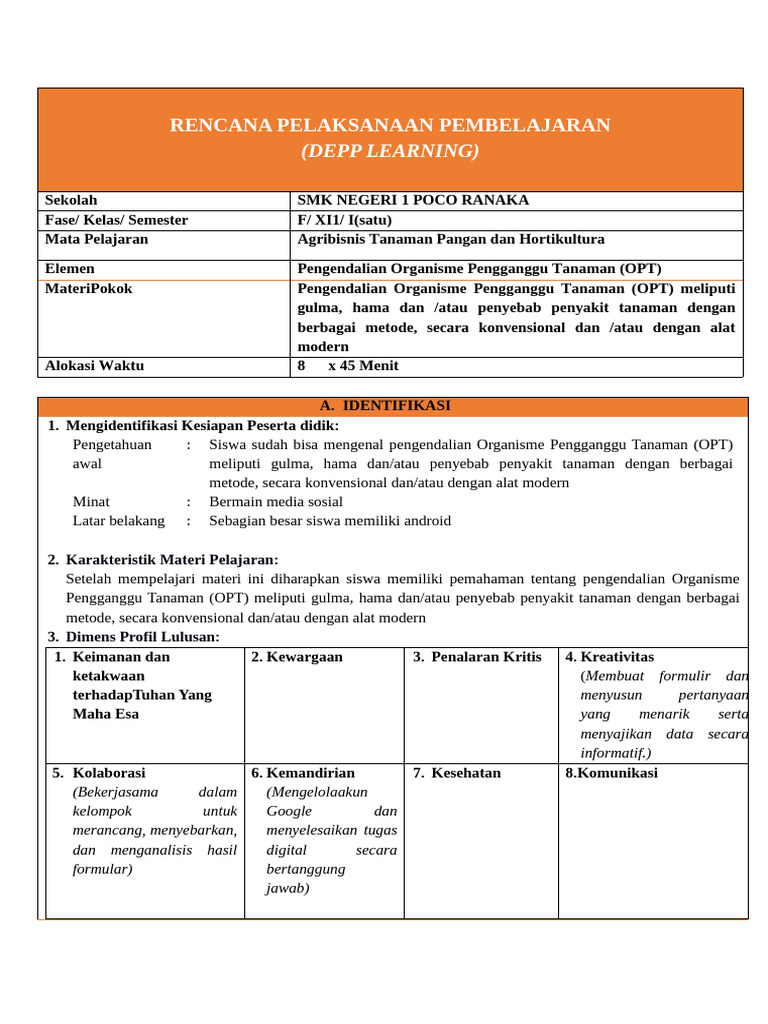 RENCANA PELAKSANAAN PEMBELAJARAN
(DEPP LEARNING)

| Sekolah | SMK NEGERI 1 POCO RANAKA |
|---|---|
| Fase/ Kelas/ Semester | F/ XI1/ I(satu) |
| Mata Pelajaran | Agribisnis Tanaman Pangan dan Hortikultura |
| Elemen | Pengendalian Organisme Pengganggu Tanaman (OPT) |
| MateriPokok | Pengendalian Organisme Pengganggu Tanaman (OPT) meliputi gulma, hama dan /atau penyebab penyakit tanaman dengan berbagai metode, secara konvensional dan /atau dengan alat modern |
| Alokasi Waktu | 8 x 45 Menit |

A. IDENTIFIKASI

1. Mengidentifikasi Kesiapan Peserta didik:
Pengetahuan awal : Siswa sudah bisa mengenal pengendalian Organisme Pengganggu Tanaman (OPT) meliputi gulma, hama dan/atau penyebab penyakit tanaman dengan berbagai metode, secara konvensional dan/atau dengan alat modern
Minat : Bermain media sosial
Latar belakang : Sebagian besar siswa memiliki android

2. Karakteristik Materi Pelajaran:
Setelah mempelajari materi ini diharapkan siswa memiliki pemahaman tentang pengendalian Organisme Pengganggu Tanaman (OPT) meliputi gulma, hama dan/atau penyebab penyakit tanaman dengan berbagai metode, secara konvensional dan/atau dengan alat modern
3. Dimens Profil Lulusan:

| 1. Keimanan dan ketakwaan terhadapTuhan Yang Maha Esa | 2. Kewargaan | 3. Penalaran Kritis | 4. Kreativitas (Membuat formulir dan menyusun pertanyaan yang menarik serta menyajikan data secara informatif.) |
|---|---|---|---|
| 5. Kolaborasi (Bekerjasama dalam kelompok untuk merancang, menyebarkan, dan menganalisis hasil formular) | 6. Kemandirian (Mengelolaakun Google dan menyelesaikan tugas digital secara bertanggung jawab) | 7. Kesehatan | 8.Komunikasi |